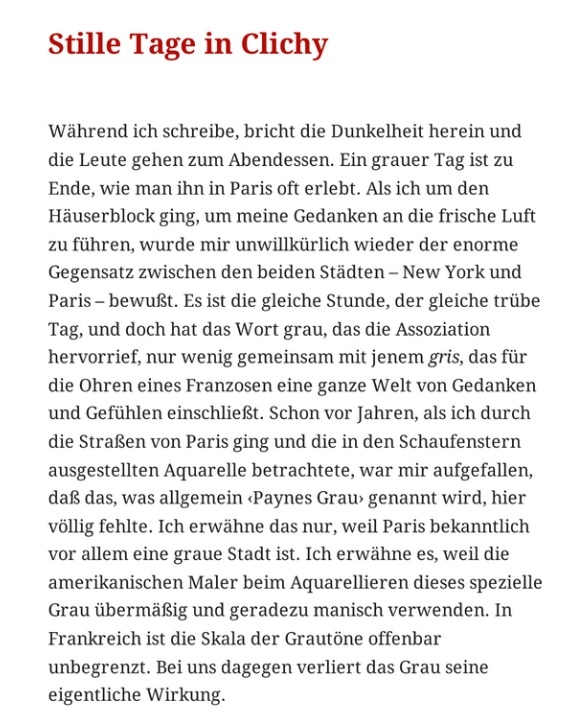 Stille Tage in Clichy

Während ich schreibe, bricht die Dunkelheit herein und die Leute gehen zum Abendessen. Ein grauer Tag ist zu Ende, wie man ihn in Paris oft erlebt. Als ich um den Häuserblock ging, um meine Gedanken an die frische Luft zu führen, wurde mir unwillkürlich wieder der enorme Gegensatz zwischen den beiden Städten – New York und Paris – bewußt. Es ist die gleiche Stunde, der gleiche trübe Tag, und doch hat das Wort grau, das die Assoziation hervorrief, nur wenig gemeinsam mit jenem gris, das für die Ohren eines Franzosen eine ganze Welt von Gedanken und Gefühlen einschließt. Schon vor Jahren, als ich durch die Straßen von Paris ging und die in den Schaufenstern ausgestellten Aquarelle betrachtete, war mir aufgefallen, daß das, was allgemein ‹Paynes Grau› genannt wird, hier völlig fehlte. Ich erwähne das nur, weil Paris bekanntlich vor allem eine graue Stadt ist. Ich erwähne es, weil die amerikanischen Maler beim Aquarellieren dieses spezielle Grau übermäßig und geradezu manisch verwenden. In Frankreich ist die Skala der Grautöne offenbar unbegrenzt. Bei uns dagegen verliert das Grau seine eigentliche Wirkung.